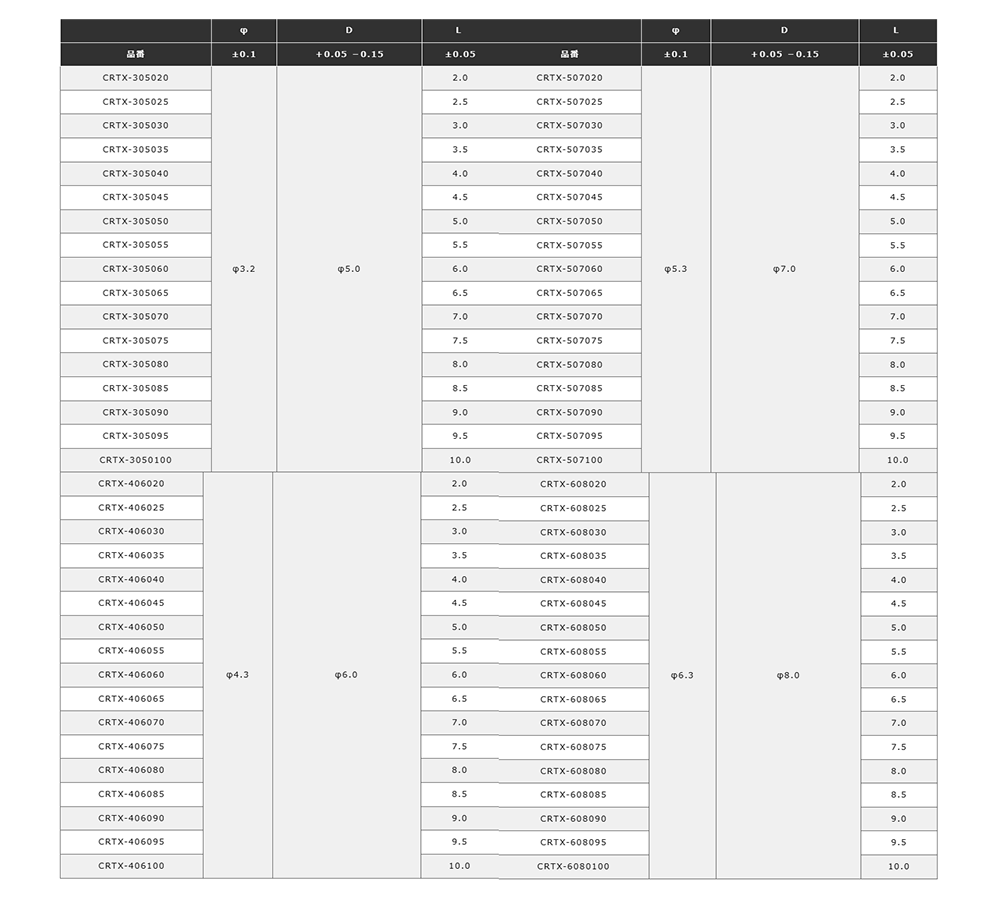 | | φ | D | L | | φ | D | L |
|---|---|---|---|---|---|---|---|
| 品番 | ±0.1 | +0.05 −0.15 | ±0.05 | 品番 | ±0.1 | +0.05 −0.15 | ±0.05 |
| CRTX-305020 | φ3.2 | φ5.0 | 2.0 | CRTX-507020 | φ5.3 | φ7.0 | 2.0 |
| CRTX-305025 | | | 2.5 | CRTX-507025 | | | 2.5 |
| CRTX-305030 | | | 3.0 | CRTX-507030 | | | 3.0 |
| CRTX-305035 | | | 3.5 | CRTX-507035 | | | 3.5 |
| CRTX-305040 | | | 4.0 | CRTX-507040 | | | 4.0 |
| CRTX-305045 | | | 4.5 | CRTX-507045 | | | 4.5 |
| CRTX-305050 | | | 5.0 | CRTX-507050 | | | 5.0 |
| CRTX-305055 | | | 5.5 | CRTX-507055 | | | 5.5 |
| CRTX-305060 | | | 6.0 | CRTX-507060 | | | 6.0 |
| CRTX-305065 | | | 6.5 | CRTX-507065 | | | 6.5 |
| CRTX-305070 | | | 7.0 | CRTX-507070 | | | 7.0 |
| CRTX-305075 | | | 7.5 | CRTX-507075 | | | 7.5 |
| CRTX-305080 | | | 8.0 | CRTX-507080 | | | 8.0 |
| CRTX-305085 | | | 8.5 | CRTX-507085 | | | 8.5 |
| CRTX-305090 | | | 9.0 | CRTX-507090 | | | 9.0 |
| CRTX-305095 | | | 9.5 | CRTX-507095 | | | 9.5 |
| CRTX-3050100 | | | 10.0 | CRTX-507100 | | | 10.0 |
| CRTX-406020 | φ4.3 | φ6.0 | 2.0 | CRTX-608020 | φ6.3 | φ8.0 | 2.0 |
| CRTX-406025 | | | 2.5 | CRTX-608025 | | | 2.5 |
| CRTX-406030 | | | 3.0 | CRTX-608030 | | | 3.0 |
| CRTX-406035 | | | 3.5 | CRTX-608035 | | | 3.5 |
| CRTX-406040 | | | 4.0 | CRTX-608040 | | | 4.0 |
| CRTX-406045 | | | 4.5 | CRTX-608045 | | | 4.5 |
| CRTX-406050 | | | 5.0 | CRTX-608050 | | | 5.0 |
| CRTX-406055 | | | 5.5 | CRTX-608055 | | | 5.5 |
| CRTX-406060 | | | 6.0 | CRTX-608060 | | | 6.0 |
| CRTX-406065 | | | 6.5 | CRTX-608065 | | | 6.5 |
| CRTX-406070 | | | 7.0 | CRTX-608070 | | | 7.0 |
| CRTX-406075 | | | 7.5 | CRTX-608075 | | | 7.5 |
| CRTX-406080 | | | 8.0 | CRTX-608080 | | | 8.0 |
| CRTX-406085 | | | 8.5 | CRTX-608085 | | | 8.5 |
| CRTX-406090 | | | 9.0 | CRTX-608090 | | | 9.0 |
| CRTX-406095 | | | 9.5 | CRTX-608095 | | | 9.5 |
| CRTX-406100 | | | 10.0 | CRTX-6080100 | | | 10.0 |